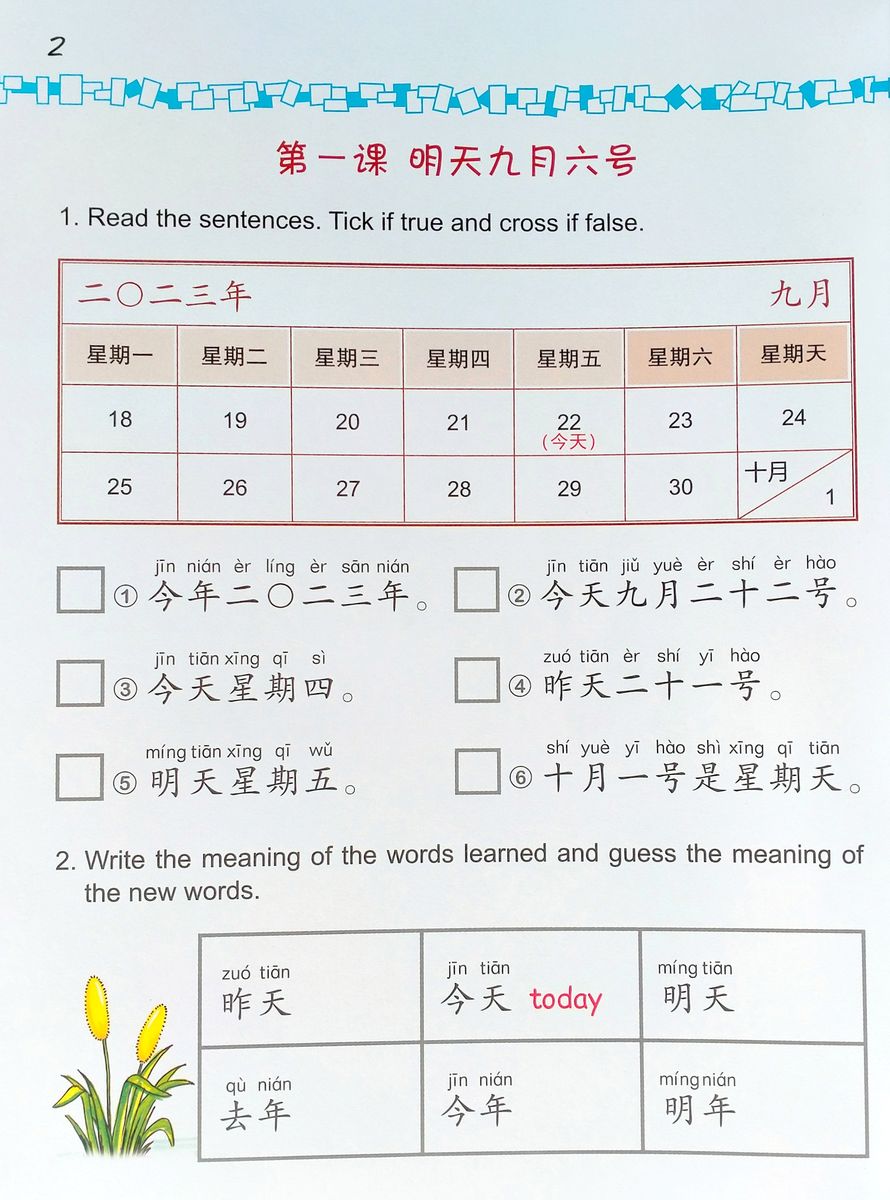 2

第一课 明天九月六号

1. Read the sentences. Tick if true and cross if false.

二〇二三年 九月

| 星期一 | 星期二 | 星期三 | 星期四 | 星期五 | 星期六 | 星期天 |
|---|---|---|---|---|---|---|
| 18 | 19 | 20 | 21 | 22 (今天) | 23 | 24 |
| 25 | 26 | 27 | 28 | 29 | 30 | 十月 1 |

jīn nián èr líng èr sān nián
① 今年二〇二三年。

jīn tiān jiǔ yuè èr shí èr hào
② 今天九月二十二号。

jīn tiān xīng qī sì
③ 今天星期四。

zuó tiān èr shí yī hào
④ 昨天二十一号。

míng tiān xīng qī wǔ
⑤ 明天星期五。

shí yuè yī hào shì xīng qī tiān
⑥ 十月一号是星期天。

2. Write the meaning of the words learned and guess the meaning of the new words.

| zuó tiān 昨天 | jīn tiān 今天 today | míng tiān 明天 |
|---|---|---|
| qù nián 去年 | jīn nián 今年 | míng nián 明年 |